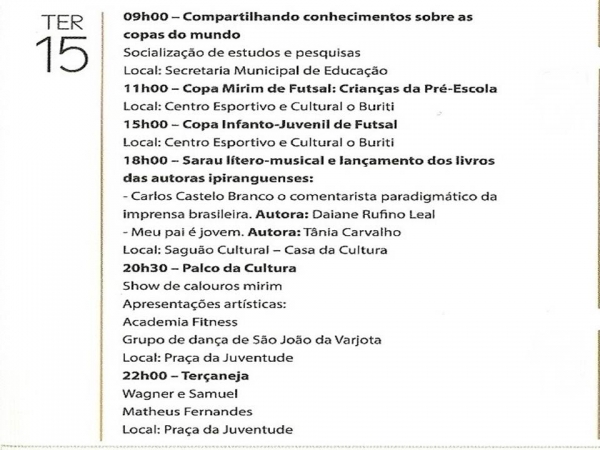 TER
15

09h00 – Compartilhando conhecimentos sobre as copas do mundo
Socialização de estudos e pesquisas
Local: Secretaria Municipal de Educação
11h00 – Copa Mirim de Futsal: Crianças da Pré-Escola
Local: Centro Esportivo e Cultural o Buriti
15h00 – Copa Infanto-Juvenil de Futsal
Local: Centro Esportivo e Cultural o Buriti
18h00 – Sarau lítero-musical e lançamento dos livros das autoras ipiranguenses:
- Carlos Castelo Branco o comentarista paradigmático da imprensa brasileira. Autora: Daiane Rufino Leal
- Meu pai é jovem. Autora: Tânia Carvalho
Local: Saguão Cultural – Casa da Cultura
20h30 – Palco da Cultura
Show de calouros mirim
Apresentações artísticas:
Academia Fitness
Grupo de dança de São João da Varjota
Local: Praça da Juventude
22h00 – Terçaneja
Wagner e Samuel
Matheus Fernandes
Local: Praça da Juventude